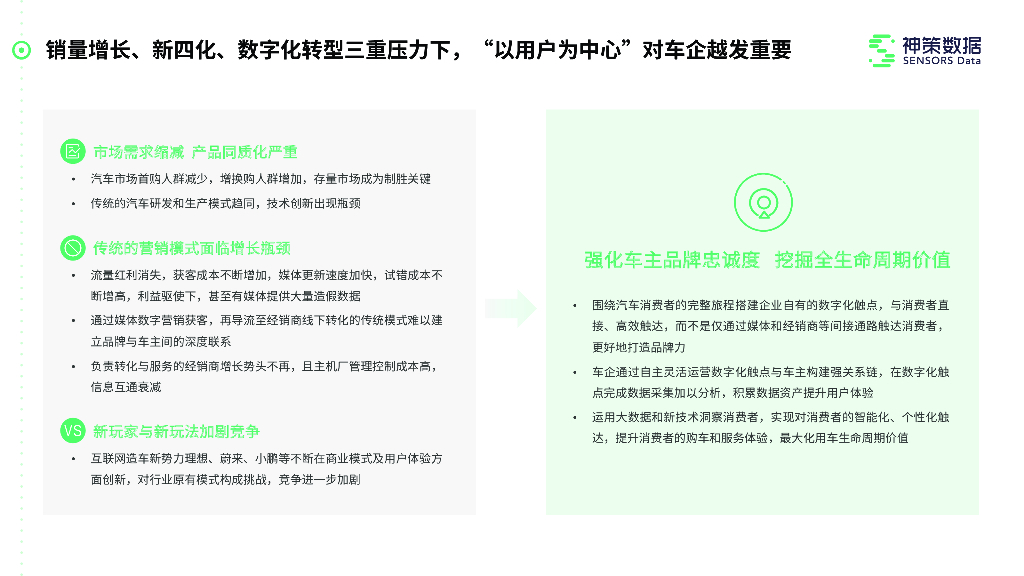 销量增长、新四化、数字化转型三重压力下，“以用户为中心”对车企越发重要

神策数据
SENSORS Data

市场需求缩减 产品同质化严重

• 汽车市场首购人群减少，增换购人群增加，存量市场成为制胜关键
• 传统的汽车研发和生产模式趋同，技术创新出现瓶颈

传统的营销模式面临增长瓶颈

• 流量红利消失，获客成本不断增加，媒体更新速度加快，试错成本不断增高，利益驱使下，甚至有媒体提供大量造假数据
• 通过媒体数字营销获客，再导流至经销商线下转化的传统模式难以建立品牌与车主间的深度联系
• 负责转化与服务的经销商增长势头不再，且主机厂管理控制成本高，信息互通衰减

VS 新玩家与新玩法加剧竞争

• 互联网造车新势力理想、蔚来、小鹏等不断在商业模式及用户体验方面创新，对行业原有模式构成挑战，竞争进一步加剧

强化车主品牌忠诚度 挖掘全生命周期价值

• 围绕汽车消费者的完整旅程搭建企业自有的数字化触点，与消费者直接、高效触达，而不是仅通过媒体和经销商等间接通路触达消费者，更好地打造品牌力
• 车企通过自主灵活运营数字化触点与车主构建强关系链，在数字化触点完成数据采集加以分析，积累数据资产提升用户体验
• 运用大数据和新技术洞察消费者，实现对消费者的智能化、个性化触达，提升消费者的购车和服务体验，最大化用车生命周期价值